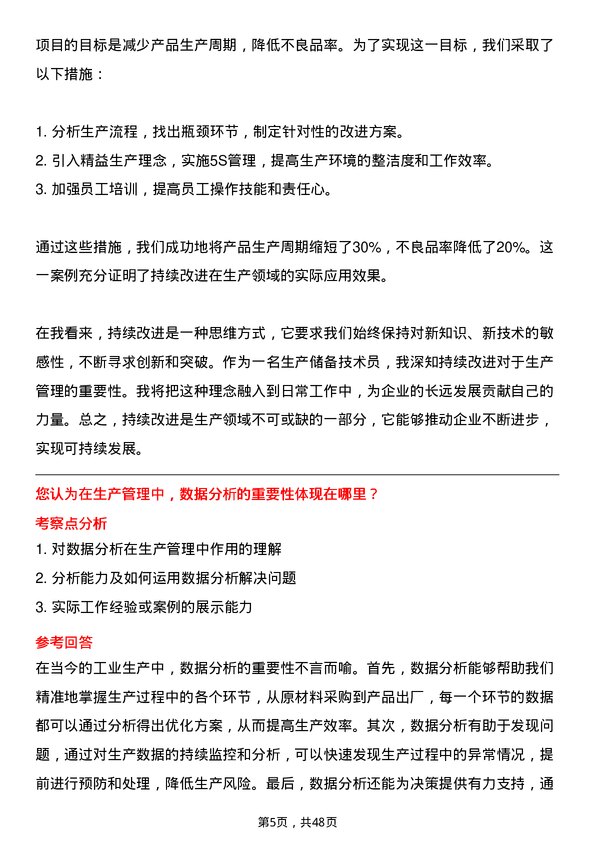 项目的目标是减少产品生产周期，降低不良品率。为了实现这一目标，我们采取了以下措施：

1. 分析生产流程，找出瓶颈环节，制定针对性的改进方案。
2. 引入精益生产理念，实施5S管理，提高生产环境的整洁度和工作效率。
3. 加强员工培训，提高员工操作技能和责任心。

通过这些措施，我们成功地将产品生产周期缩短了30%，不良品率降低了20%。这一案例充分证明了持续改进在生产领域的实际应用效果。

在我看来，持续改进是一种思维方式，它要求我们始终保持对新知识、新技术的敏感性，不断寻求创新和突破。作为一名生产储备技术员，我深知持续改进对于生产管理的重要性。我将把这种理念融入到日常工作中，为企业的长远发展贡献自己的力量。总之，持续改进是生产领域不可或缺的一部分，它能够推动企业不断进步，实现可持续发展。

您认为在生产管理中，数据分析的重要性体现在哪里？

考察点分析

1. 对数据分析在生产管理中作用的理解
2. 分析能力及如何运用数据分析解决问题
3. 实际工作经验或案例的展示能力

参考回答

在当今的工业生产中，数据分析的重要性不言而喻。首先，数据分析能够帮助我们精准地掌握生产过程中的各个环节，从原材料采购到产品出厂，每一个环节的数据都可以通过分析得出优化方案，从而提高生产效率。其次，数据分析有助于发现问题，通过对生产数据的持续监控和分析，可以快速发现生产过程中的异常情况，提前进行预防和处理，降低生产风险。最后，数据分析还能为决策提供有力支持，通

第5页，共48页